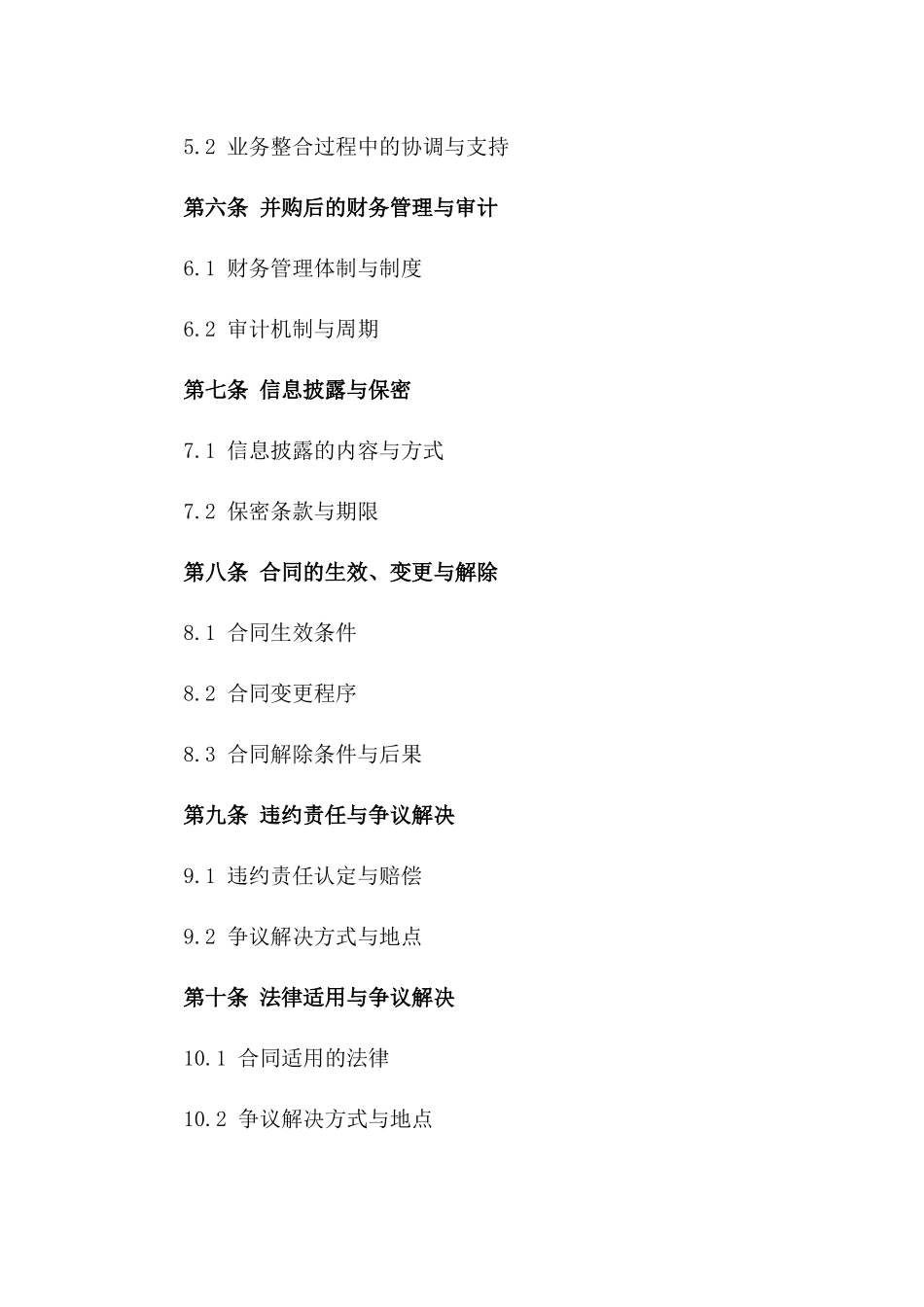 5.2 业务整合过程中的协调与支持

第六条 并购后的财务管理与审计

6.1 财务管理体制与制度

6.2 审计机制与周期

第七条 信息披露与保密

7.1 信息披露的内容与方式

7.2 保密条款与期限

第八条 合同的生效、变更与解除

8.1 合同生效条件

8.2 合同变更程序

8.3 合同解除条件与后果

第九条 违约责任与争议解决

9.1 违约责任认定与赔偿

9.2 争议解决方式与地点

第十条 法律适用与争议解决

10.1 合同适用的法律

10.2 争议解决方式与地点